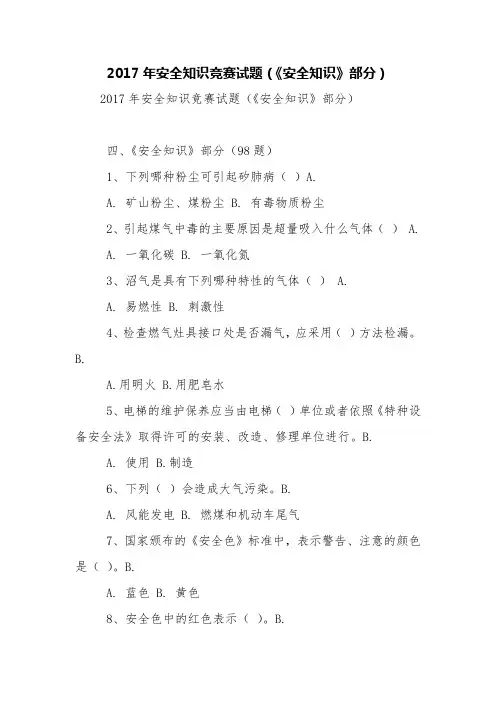 2017 年安全知识竞赛试题（《安全知识》部分）

2017 年安全知识竞赛试题（《安全知识》部分）

四、《安全知识》部分（98 题）

1、下列哪种粉尘可引起矽肺病（ ）A.

A. 矿山粉尘、煤粉尘 B. 有毒物质粉尘

2、引起煤气中毒的主要原因是超量吸入什么气体（ ） A.

A. 一氧化碳 B. 一氧化氮

3、沼气是具有下列哪种特性的气体（ ） A.

A. 易燃性 B. 刺激性

4、检查燃气灶具接口处是否漏气，应采用（ ）方法检漏。B.

A.用明火 B.用肥皂水

5、电梯的维护保养应当由电梯（ ）单位或者依照《特种设备安全法》取得许可的安装、改造、修理单位进行。B.

A. 使用 B.制造

6、下列（ ）会造成大气污染。B.

A. 风能发电 B. 燃煤和机动车尾气

7、国家颁布的《安全色》标准中，表示警告、注意的颜色是（ ）。B.

A. 蓝色 B. 黄色

8、安全色中的红色表示（ ）。B.